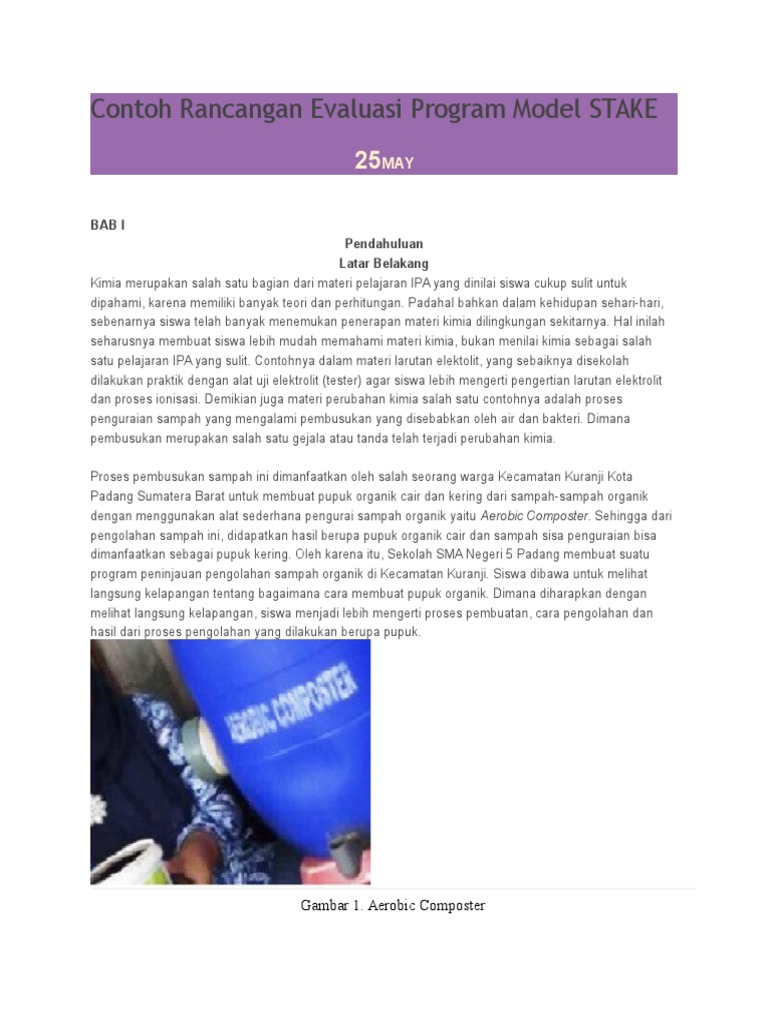 Contoh Rancangan Evaluasi Program Model STAKE

25MAY

BAB I

Pendahuluan

Latar Belakang

Kimia merupakan salah satu bagian dari materi pelajaran IPA yang dinilai siswa cukup sulit untuk dipahami, karena memiliki banyak teori dan perhitungan. Padahal bahkan dalam kehidupan sehari-hari, sebenarnya siswa telah banyak menemukan penerapan materi kimia dilingkungan sekitarnya. Hal inilah seharusnya membuat siswa lebih mudah memahami materi kimia, bukan menilai kimia sebagai salah satu pelajaran IPA yang sulit. Contohnya dalam materi larutan elektolit, yang sebaiknya disekolah dilakukan praktik dengan alat uji elektrolit (tester) agar siswa lebih mengerti pengertian larutan elektrolit dan proses ionisasi. Demikian juga materi perubahan kimia salah satu contohnya adalah proses penguraian sampah yang mengalami pembusukan yang disebabkan oleh air dan bakteri. Dimana pembusukan merupakan salah satu gejala atau tanda telah terjadi perubahan kimia.

Proses pembusukan sampah ini dimanfaatkan oleh salah seorang warga Kecamatan Kuranji Kota Padang Sumatera Barat untuk membuat pupuk organik cair dan kering dari sampah-sampah organik dengan menggunakan alat sederhana pengurai sampah organik yaitu Aerobic Composter. Sehingga dari pengolahan sampah ini, didapatkan hasil berupa pupuk organik cair dan sampah sisa penguraian bisa dimanfaatkan sebagai pupuk kering. Oleh karena itu, Sekolah SMA Negeri 5 Padang membuat suatu program peninjauan pengolahan sampah organik di Kecamatan Kuranji. Siswa dibawa untuk melihat langsung kelapangan tentang bagaimana cara membuat pupuk organik. Dimana diharapkan dengan melihat langsung kelapangan, siswa menjadi lebih mengerti proses pembuatan, cara pengolahan dan hasil dari proses pengolahan yang dilakukan berupa pupuk.

AEROBIC COMPOSTER

Gambar 1. Aerobic Composter